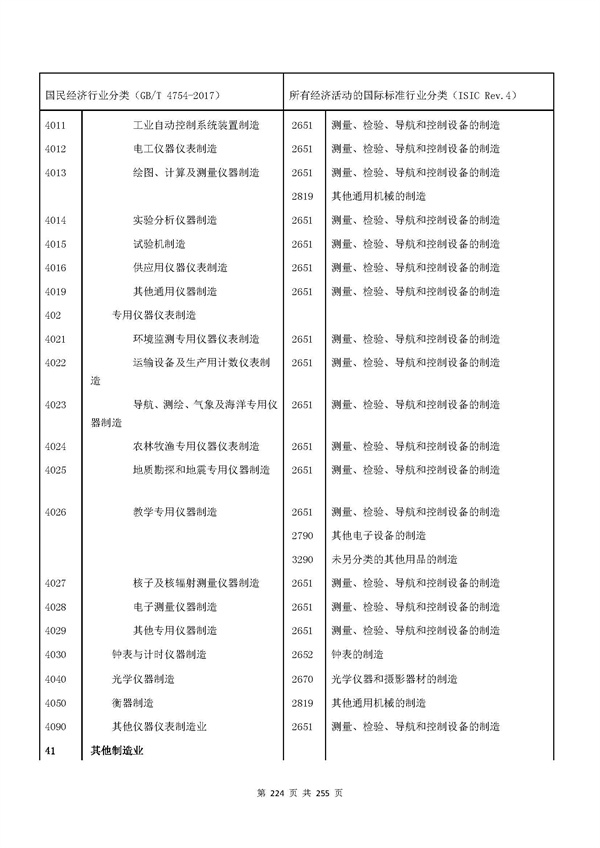 | 国民经济行业分类（GB/T 4754-2017） | | 所有经济活动的国际标准行业分类（ISIC Rev.4） | |
|---|---|---|---|
| 4011 | 工业自动控制系统装置制造 | 2651 | 测量、检验、导航和控制设备的制造 |
| 4012 | 电工仪器仪表制造 | 2651 | 测量、检验、导航和控制设备的制造 |
| 4013 | 绘图、计算及测量仪器制造 | 2651 | 测量、检验、导航和控制设备的制造 |
| | | 2819 | 其他通用机械的制造 |
| 4014 | 实验分析仪器制造 | 2651 | 测量、检验、导航和控制设备的制造 |
| 4015 | 试验机制造 | 2651 | 测量、检验、导航和控制设备的制造 |
| 4016 | 供应用仪器仪表制造 | 2651 | 测量、检验、导航和控制设备的制造 |
| 4019 | 其他通用仪器制造 | 2651 | 测量、检验、导航和控制设备的制造 |
| 402 | 专用仪器仪表制造 | | |
| 4021 | 环境监测专用仪器仪表制造 | 2651 | 测量、检验、导航和控制设备的制造 |
| 4022 | 运输设备及生产用计数仪表制造 | 2651 | 测量、检验、导航和控制设备的制造 |
| 4023 | 导航、测绘、气象及海洋专用仪器制造 | 2651 | 测量、检验、导航和控制设备的制造 |
| 4024 | 农林牧渔专用仪器仪表制造 | 2651 | 测量、检验、导航和控制设备的制造 |
| 4025 | 地质勘探和地震专用仪器制造 | 2651 | 测量、检验、导航和控制设备的制造 |
| 4026 | 教学专用仪器制造 | 2651 | 测量、检验、导航和控制设备的制造 |
| | | 2790 | 其他电子设备的制造 |
| | | 3290 | 未另分类的其他用品的制造 |
| 4027 | 核子及核辐射测量仪器制造 | 2651 | 测量、检验、导航和控制设备的制造 |
| 4028 | 电子测量仪器制造 | 2651 | 测量、检验、导航和控制设备的制造 |
| 4029 | 其他专用仪器制造 | 2651 | 测量、检验、导航和控制设备的制造 |
| 4030 | 钟表与计时仪器制造 | 2652 | 钟表的制造 |
| 4040 | 光学仪器制造 | 2670 | 光学仪器和摄影器材的制造 |
| 4050 | 衡器制造 | 2819 | 其他通用机械的制造 |
| 4090 | 其他仪器仪表制造业 | 2651 | 测量、检验、导航和控制设备的制造 |
| 41 | 其他制造业 | | |

第 224 页 共 255 页